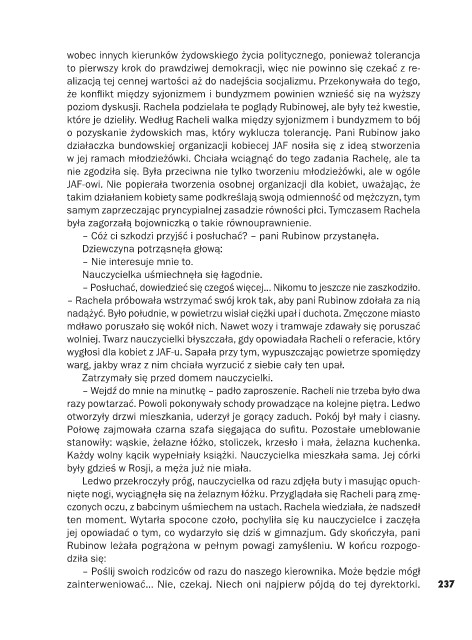 wobec innych kierunków żydowskiego życia politycznego, ponieważ tolerancja to pierwszy krok do prawdziwej demokracji, więc nie powinno się czekać z realizacją tej cennej wartości aż do nadejścia socjalizmu. Przekonywała do tego, że konflikt między syjonizmem i bundyzmem powinien wznieść się na wyższy poziom dyskusji. Rachela podzielała te poglądy Rubinowej, ale były też kwestie, które je dzieliły. Według Racheli walka między syjonizmem i bundyzmem to bój o pozyskanie żydowskich mas, który wyklucza tolerancję. Pani Rubinow jako działaczka bundowskiej organizacji kobiecej JAF nosiła się z ideą stworzenia w jej ramach młodzieżówki. Chciała wciągnąć do tego zadania Rachelę, ale ta nie zgodziła się. Była przeciwna nie tylko tworzeniu młodzieżówki, ale w ogóle JAF-owi. Nie popierała tworzenia osobnej organizacji dla kobiet, uważając, że takim działaniem kobiety same podkreślają swoją odmienność od mężczyzn, tym samym zaprzeczając pryncypialnej zasadzie równości płci. Tymczasem Rachela była zagorzałą bojowniczką o takie równouprawnienie.

– Cóż ci szkodzi przyjść i posłuchać? – pani Rubinow przystanęła.

Dziewczyna potrząsnęła głową:

– Nie interesuje mnie to.

Nauczycielka uśmiechnęła się łagodnie.

– Posłuchać, dowiedzieć się czegoś więcej... Nikomu to jeszcze nie zaszkodziło. – Rachela próbowała wstrzymać swój krok tak, aby pani Rubinow zdołała za nią nadążyć. Było południe, w powietrzu wisiał ciężki upał i duchota. Zmęczone miasto mdławo poruszało się wokół nich. Nawet wozy i tramwaje zdawały się poruszać wolniej. Twarz nauczycielki błyszczała, gdy opowiadała Racheli o referacie, który wygłosi dla kobiet z JAF-u. Sapała przy tym, wypuszczając powietrze spomiędzy warg, jakby wraz z nim chciała wyrzucić z siebie cały ten upał.

Zatrzymały się przed domem nauczycielki.

– Wejdź do mnie na minutkę – padło zaproszenie. Racheli nie trzeba było dwa razy powtarzać. Powoli pokonywały schody prowadzące na kolejne piętra. Ledwo otworzyły drzwi mieszkania, uderzył je gorący zaduch. Pokój był mały i ciasny. Połowę zajmowała czarna szafa sięgająca do sufitu. Pozostałe umeblowanie stanowiły: wąskie, żelazne łóżko, stoliczek, krzesło i mała, żelazna kuchenka. Każdy wolny kącik wypełniały książki. Nauczycielka mieszkała sama. Jej córki były gdzieś w Rosji, a męża już nie miała.

Ledwo przekroczyły próg, nauczycielka od razu zdjęła buty i masując opuchnięte nogi, wyciągnęła się na żelaznym łóżku. Przyglądała się Racheli parą zmęczonych oczu, z babcinym uśmiechem na ustach. Rachela wiedziała, że nadszedł ten moment. Wytarła spocone czoło, pochyliła się ku nauczycielce i zaczęła jej opowiadać o tym, co wydarzyło się dziś w gimnazjum. Gdy skończyła, pani Rubinow leżała pogrążona w pełnym powagi zamyśleniu. W końcu rozpogodziła się:

– Poślij swoich rodziców od razu do naszego kierownika. Może będzie mógł zainterweniować... Nie, czekaj. Niech oni najpierw pójdą do tej dyrektorki.

237